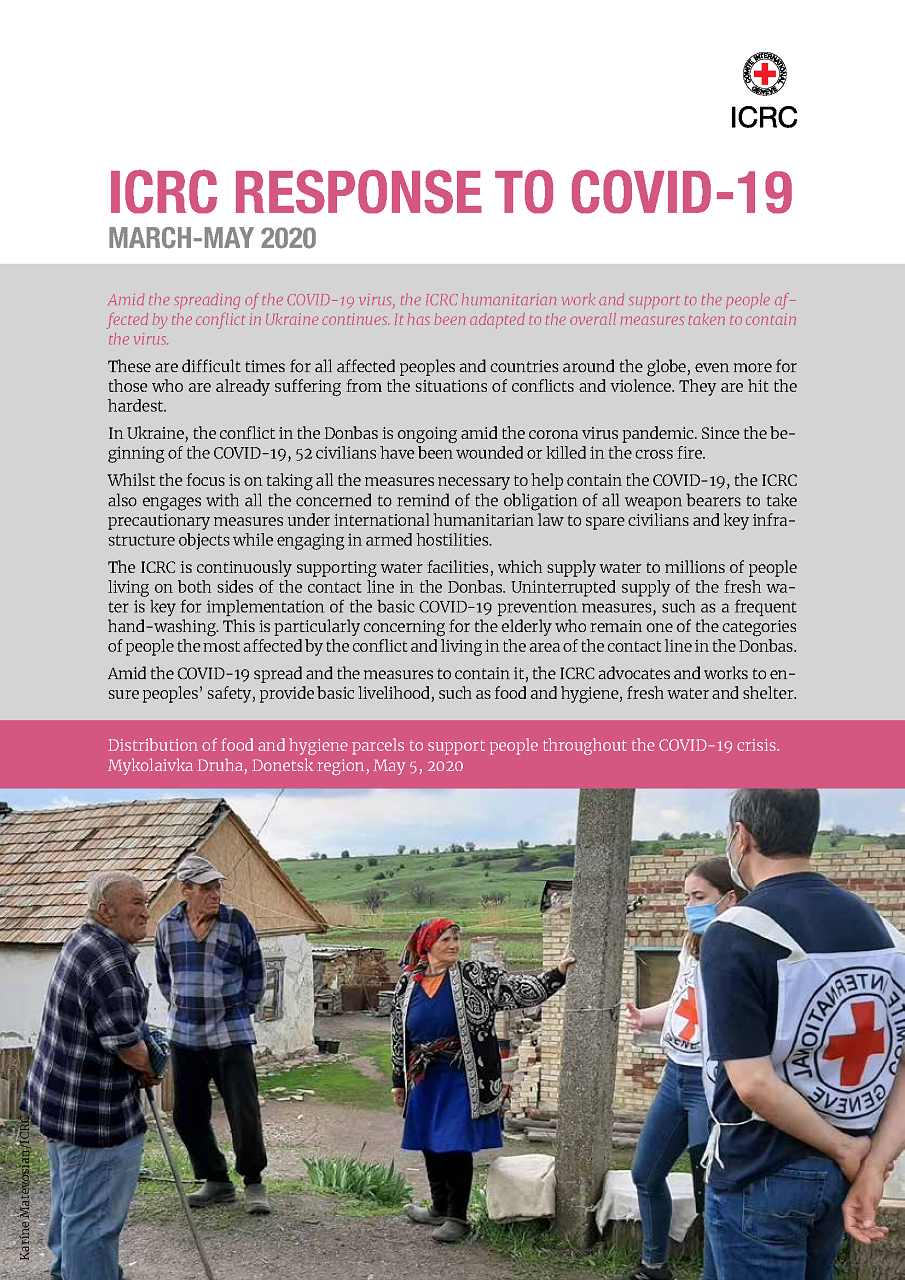 COMITE INTERNATIONAL GENEVE

ICRC

ICRC RESPONSE TO COVID-19

MARCH-MAY 2020

Amid the spreading of the COVID-19 virus, the ICRC humanitarian work and support to the people affected by the conflict in Ukraine continues. It has been adapted to the overall measures taken to contain the virus.

These are difficult times for all affected peoples and countries around the globe, even more for those who are already suffering from the situations of conflicts and violence. They are hit the hardest.

In Ukraine, the conflict in the Donbas is ongoing amid the corona virus pandemic. Since the beginning of the COVID-19, 52 civilians have been wounded or killed in the cross fire.

Whilst the focus is on taking all the measures necessary to help contain the COVID-19, the ICRC also engages with all the concerned to remind of the obligation of all weapon bearers to take precautionary measures under international humanitarian law to spare civilians and key infrastructure objects while engaging in armed hostilities.

The ICRC is continuously supporting water facilities, which supply water to millions of people living on both sides of the contact line in the Donbas. Uninterrupted supply of the fresh water is key for implementation of the basic COVID-19 prevention measures, such as a frequent hand-washing. This is particularly concerning for the elderly who remain one of the categories of people the most affected by the conflict and living in the area of the contact line in the Donbas.

Amid the COVID-19 spread and the measures to contain it, the ICRC advocates and works to ensure peoples' safety, provide basic livelihood, such as food and hygiene, fresh water and shelter.

Distribution of food and hygiene parcels to support people throughout the COVID-19 crisis. Mykolaivka Druha, Donetsk region, May 5, 2020

Karine Matevosian/ICRC

COMITE INTERNATIONAL GENEVE